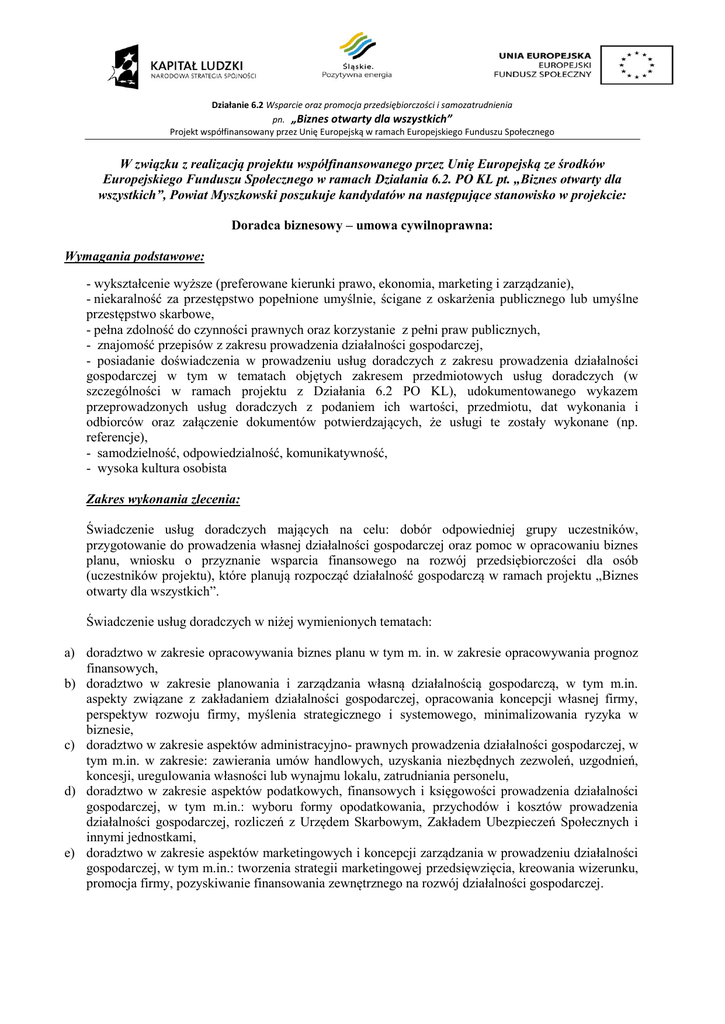 KAPITAŁ LUDZKI
NARODOWA STRATEGIA SPÓJNOŚCI

Śląskie.
Pozytywna energia

UNIA EUROPEJSKA
EUROPEJSKI
FUNDUSZ SPOŁECZNY

Działanie 6.2 Wsparcie oraz promocja przedsiębiorczości i samozatrudnienia
pn. „Biznes otwarty dla wszystkich"
Projekt współfinansowany przez Unię Europejską w ramach Europejskiego Funduszu Społecznego

W związku z realizacją projektu współfinansowanego przez Unię Europejską ze środków Europejskiego Funduszu Społecznego w ramach Działania 6.2. PO KL pt. „Biznes otwarty dla wszystkich", Powiat Myszkowski poszukuje kandydatów na następujące stanowisko w projekcie:

Doradca biznesowy – umowa cywilnoprawna:

Wymagania podstawowe:

- wykształcenie wyższe (preferowane kierunki prawo, ekonomia, marketing i zarządzanie),
- niekaralność za przestępstwo popełnione umyślnie, ścigane z oskarżenia publicznego lub umyślne przestępstwo skarbowe,
- pełna zdolność do czynności prawnych oraz korzystanie z pełni praw publicznych,
- znajomość przepisów z zakresu prowadzenia działalności gospodarczej,
- posiadanie doświadczenia w prowadzeniu usług doradczych z zakresu prowadzenia działalności gospodarczej w tym w tematach objętych zakresem przedmiotowych usług doradczych (w szczególności w ramach projektu z Działania 6.2 PO KL), udokumentowanego wykazem przeprowadzonych usług doradczych z podaniem ich wartości, przedmiotu, dat wykonania i odbiorców oraz załączenie dokumentów potwierdzających, że usługi te zostały wykonane (np. referencje),
- samodzielność, odpowiedzialność, komunikatywność,
- wysoka kultura osobista

Zakres wykonania zlecenia:

Świadczenie usług doradczych mających na celu: dobór odpowiedniej grupy uczestników, przygotowanie do prowadzenia własnej działalności gospodarczej oraz pomoc w opracowaniu biznes planu, wniosku o przyznanie wsparcia finansowego na rozwój przedsiębiorczości dla osób (uczestników projektu), które planują rozpocząć działalność gospodarczą w ramach projektu „Biznes otwarty dla wszystkich".

Świadczenie usług doradczych w niżej wymienionych tematach:

a) doradztwo w zakresie opracowywania biznes planu w tym m. in. w zakresie opracowywania prognoz finansowych,
b) doradztwo w zakresie planowania i zarządzania własną działalnością gospodarczą, w tym m.in. aspekty związane z zakładaniem działalności gospodarczej, opracowania koncepcji własnej firmy, perspektyw rozwoju firmy, myślenia strategicznego i systemowego, minimalizowania ryzyka w biznesie,
c) doradztwo w zakresie aspektów administracyjno- prawnych prowadzenia działalności gospodarczej, w tym m.in. w zakresie: zawierania umów handlowych, uzyskania niezbędnych zezwoleń, uzgodnień, koncesji, uregulowania własności lub wynajmu lokalu, zatrudniania personelu,
d) doradztwo w zakresie aspektów podatkowych, finansowych i księgowości prowadzenia działalności gospodarczej, w tym m.in.: wyboru formy opodatkowania, przychodów i kosztów prowadzenia działalności gospodarczej, rozliczeń z Urzędem Skarbowym, Zakładem Ubezpieczeń Społecznych i innymi jednostkami,
e) doradztwo w zakresie aspektów marketingowych i koncepcji zarządzania w prowadzeniu działalności gospodarczej, w tym m.in.: tworzenia strategii marketingowej przedsięwzięcia, kreowania wizerunku, promocja firmy, pozyskiwanie finansowania zewnętrznego na rozwój działalności gospodarczej.